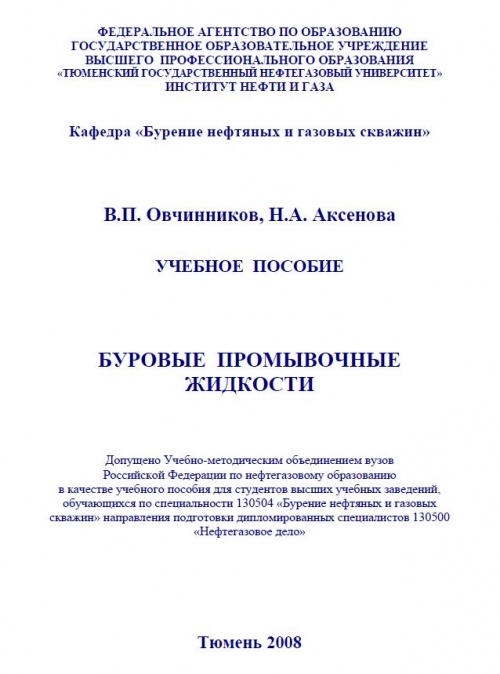 ФЕДЕРАЛЬНОЕ АГЕНТСТВО ПО ОБРАЗОВАНИЮ
ГОСУДАРСТВЕННОЕ ОБРАЗОВАТЕЛЬНОЕ УЧРЕЖДЕНИЕ
ВЫСШЕГО ПРОФЕССИОНАЛЬНОГО ОБРАЗОВАНИЯ
«ТЮМЕНСКИЙ ГОСУДАРСТВЕННЫЙ НЕФТЕГАЗОВЫЙ УНИВЕРСИТЕТ»
ИНСТИТУТ НЕФТИ И ГАЗА

Кафедра «Бурение нефтяных и газовых скважин»

В.П. Овчинников, Н.А. Аксенова

УЧЕБНОЕ ПОСОБИЕ

БУРОВЫЕ ПРОМЫВОЧНЫЕ ЖИДКОСТИ

Допущено Учебно-методическим объединением вузов Российской Федерации по нефтегазовому образованию в качестве учебного пособия для студентов высших учебных заведений, обучающихся по специальности 130504 «Бурение нефтяных и газовых скважин» направления подготовки дипломированных специалистов 130500 «Нефтегазовое дело»

Тюмень 2008